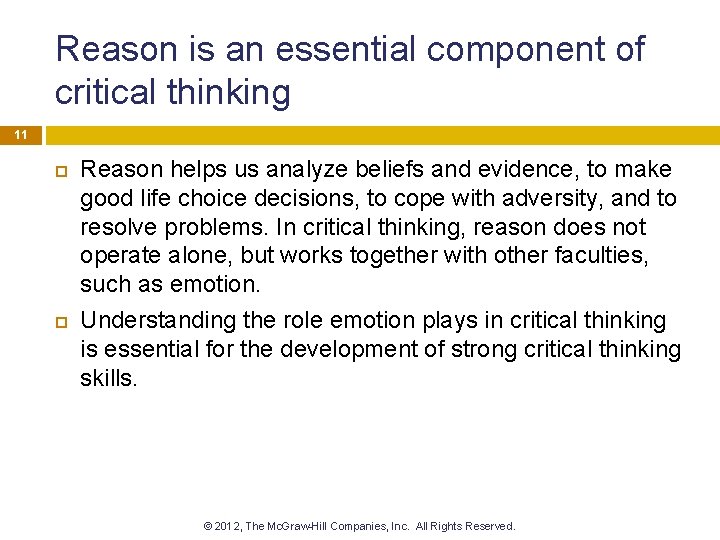 Reason is an essential component of critical thinking

11

Reason helps us analyze beliefs and evidence, to make good life choice decisions, to cope with adversity, and to resolve problems. In critical thinking, reason does not operate alone, but works together with other faculties, such as emotion.

Understanding the role emotion plays in critical thinking is essential for the development of strong critical thinking skills.

© 2012, The McGraw-Hill Companies, Inc. All Rights Reserved.